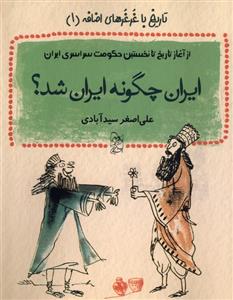 تاریخ با غرغرهای اضافه (۱)

از آغاز تاریخ تا نخستین حکومت سراسری ایران

ایران چگونه ایران شد؟

علی‌اصغر سیدآبادی